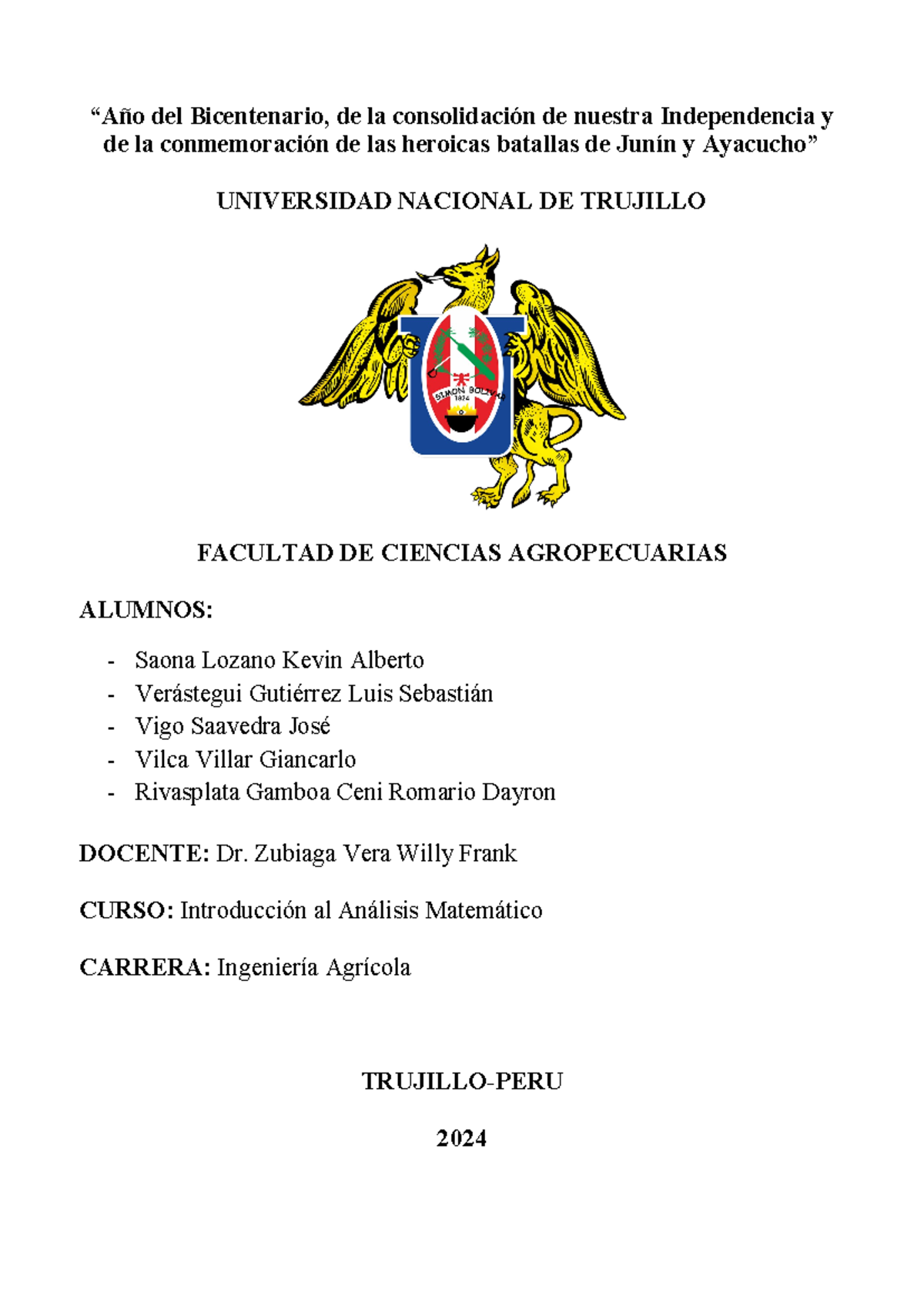 “Año del Bicentenario, de la consolidación de nuestra Independencia y de la conmemoración de las heroicas batallas de Junín y Ayacucho”

UNIVERSIDAD NACIONAL DE TRUJILLO

SIMON BOLIVAR
1824

FACULTAD DE CIENCIAS AGROPECUARIAS

ALUMNOS:

- Saona Lozano Kevin Alberto
- Verástegui Gutiérrez Luis Sebastián
- Vigo Saavedra José
- Vilca Villar Giancarlo
- Rivasplata Gamboa Ceni Romario Dayron

DOCENTE: Dr. Zubiaga Vera Willy Frank

CURSO: Introducción al Análisis Matemático

CARRERA: Ingeniería Agrícola

TRUJILLO-PERU

2024